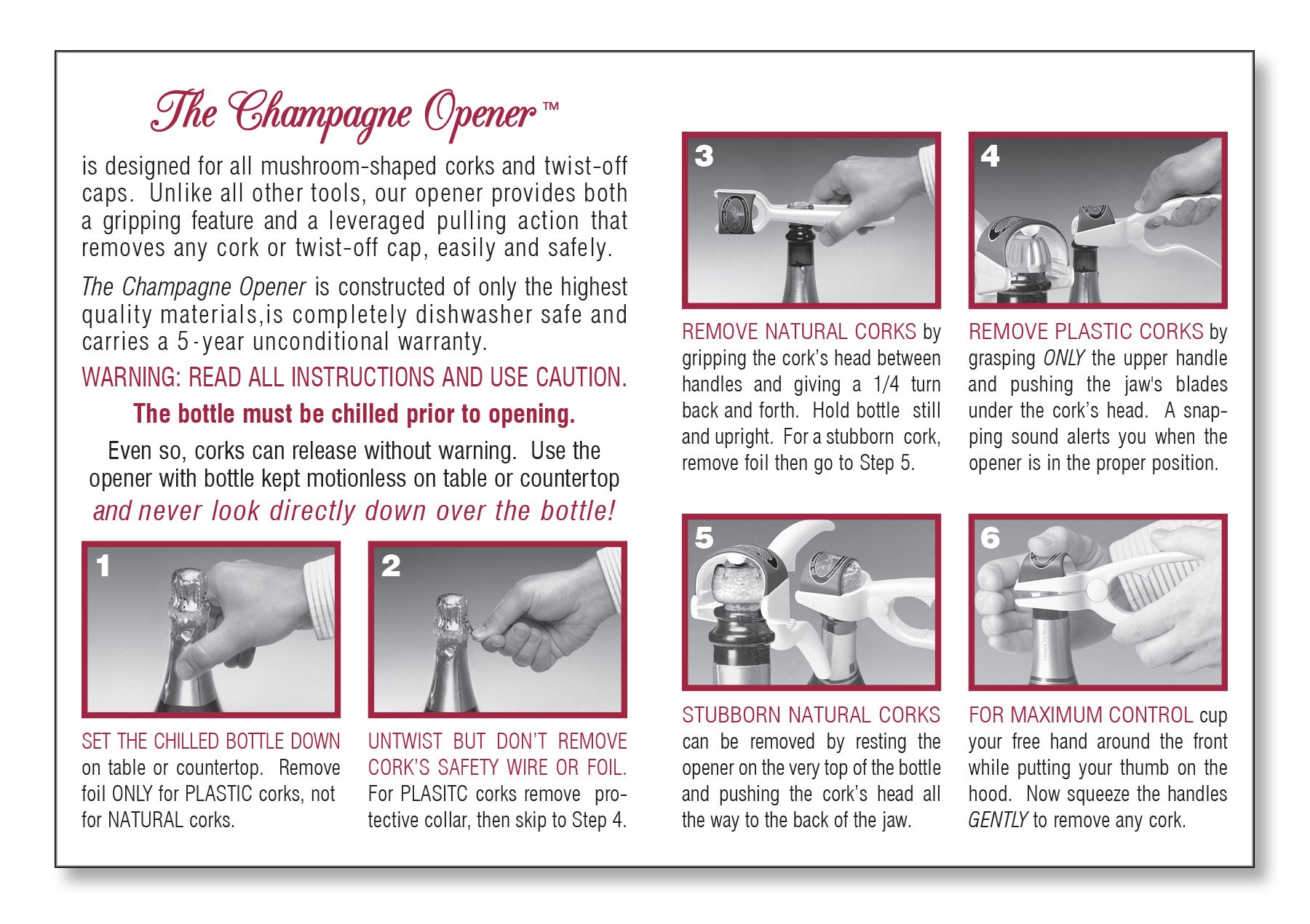 The Champagne Opener™

is designed for all mushroom-shaped corks and twist-off caps. Unlike all other tools, our opener provides both a gripping feature and a leveraged pulling action that removes any cork or twist-off cap, easily and safely.

The Champagne Opener is constructed of only the highest quality materials,is completely dishwasher safe and carries a 5-year unconditional warranty.

WARNING: READ ALL INSTRUCTIONS AND USE CAUTION.

The bottle must be chilled prior to opening.

Even so, corks can release without warning. Use the opener with bottle kept motionless on table or countertop and never look directly down over the bottle!

1

SET THE CHILLED BOTTLE DOWN on table or countertop. Remove foil ONLY for PLASTIC corks, not for NATURAL corks.

2

UNTWIST BUT DON'T REMOVE CORK'S SAFETY WIRE OR FOIL. For PLASITC corks remove protective collar, then skip to Step 4.

3

REMOVE NATURAL CORKS by gripping the cork's head between handles and giving a 1/4 turn back and forth. Hold bottle still and upright. For a stubborn cork, remove foil then go to Step 5.

4

REMOVE PLASTIC CORKS by grasping ONLY the upper handle and pushing the jaw's blades under the cork's head. A snapping sound alerts you when the opener is in the proper position.

5

STUBBORN NATURAL CORKS can be removed by resting the opener on the very top of the bottle and pushing the cork's head all the way to the back of the jaw.

6

FOR MAXIMUM CONTROL cup your free hand around the front while putting your thumb on the hood. Now squeeze the handles GENTLY to remove any cork.